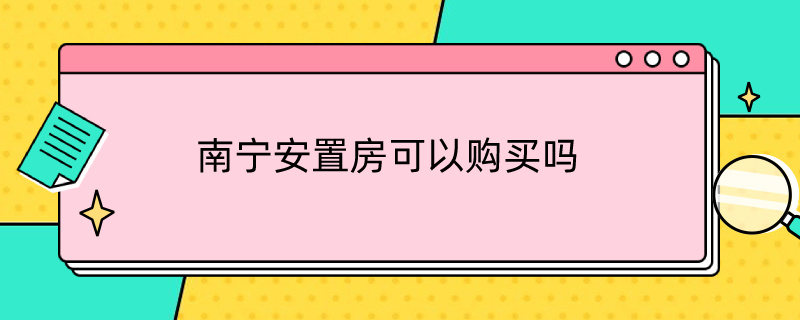 南宁安置房可以购买吗